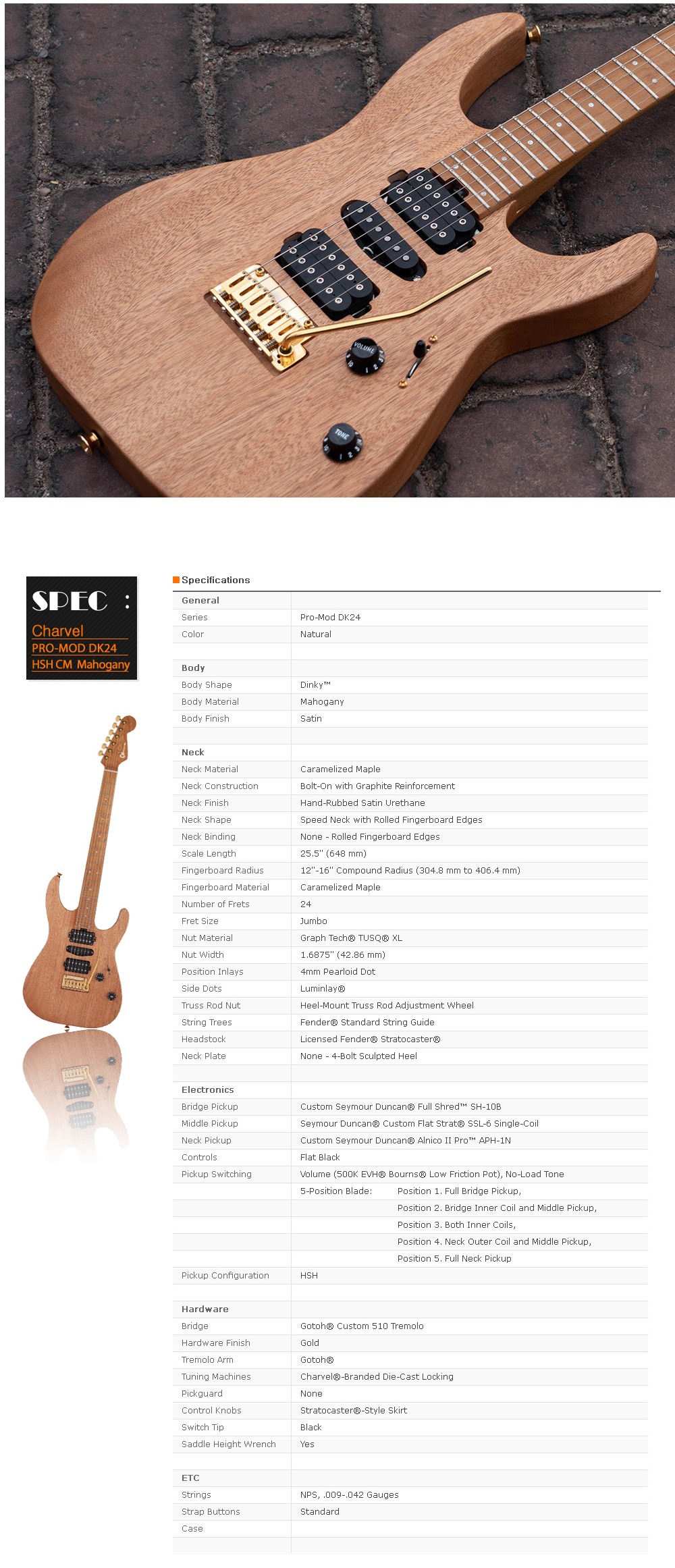 VOLUME

TONE

SPEC :

Charvel
PRO-MOD DK24
HSH CM Mahogany

Specifications

| General | |
|---|---|
| Series | Pro-Mod DK24 |
| Color | Natural |
| | |
| Body | |
| Body Shape | Dinky™ |
| Body Material | Mahogany |
| Body Finish | Satin |
| | |
| Neck | |
| Neck Material | Caramelized Maple |
| Neck Construction | Bolt-On with Graphite Reinforcement |
| Neck Finish | Hand-Rubbed Satin Urethane |
| Neck Shape | Speed Neck with Rolled Fingerboard Edges |
| Neck Binding | None - Rolled Fingerboard Edges |
| Scale Length | 25.5" (648 mm) |
| Fingerboard Radius | 12"-16" Compound Radius (304.8 mm to 406.4 mm) |
| Fingerboard Material | Caramelized Maple |
| Number of Frets | 24 |
| Fret Size | Jumbo |
| Nut Material | Graph Tech® TUSQ® XL |
| Nut Width | 1.6875" (42.86 mm) |
| Position Inlays | 4mm Pearloid Dot |
| Side Dots | Luminlay® |
| Truss Rod Nut | Heel-Mount Truss Rod Adjustment Wheel |
| String Trees | Fender® Standard String Guide |
| Headstock | Licensed Fender® Stratocaster® |
| Neck Plate | None - 4-Bolt Sculpted Heel |
| | |
| Electronics | |
| Bridge Pickup | Custom Seymour Duncan® Full Shred™ SH-10B |
| Middle Pickup | Seymour Duncan® Custom Flat Strat® SSL-6 Single-Coil |
| Neck Pickup | Custom Seymour Duncan® Alnico II Pro™ APH-1N |
| Controls | Flat Black |
| Pickup Switching | Volume (500K EVH® Bourns® Low Friction Pot), No-Load Tone |
| | 5-Position Blade: Position 1. Full Bridge Pickup, |
| | Position 2. Bridge Inner Coil and Middle Pickup, |
| | Position 3. Both Inner Coils, |
| | Position 4. Neck Outer Coil and Middle Pickup, |
| | Position 5. Full Neck Pickup |
| Pickup Configuration | HSH |
| | |
| Hardware | |
| Bridge | Gotoh® Custom 510 Tremolo |
| Hardware Finish | Gold |
| Tremolo Arm | Gotoh® |
| Tuning Machines | Charvel®-Branded Die-Cast Locking |
| Pickguard | None |
| Control Knobs | Stratocaster®-Style Skirt |
| Switch Tip | Black |
| Saddle Height Wrench | Yes |
| | |
| ETC | |
| Strings | NPS, .009-.042 Gauges |
| Strap Buttons | Standard |
| Case | |